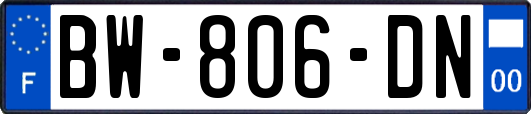 F

BW-806-DN

00